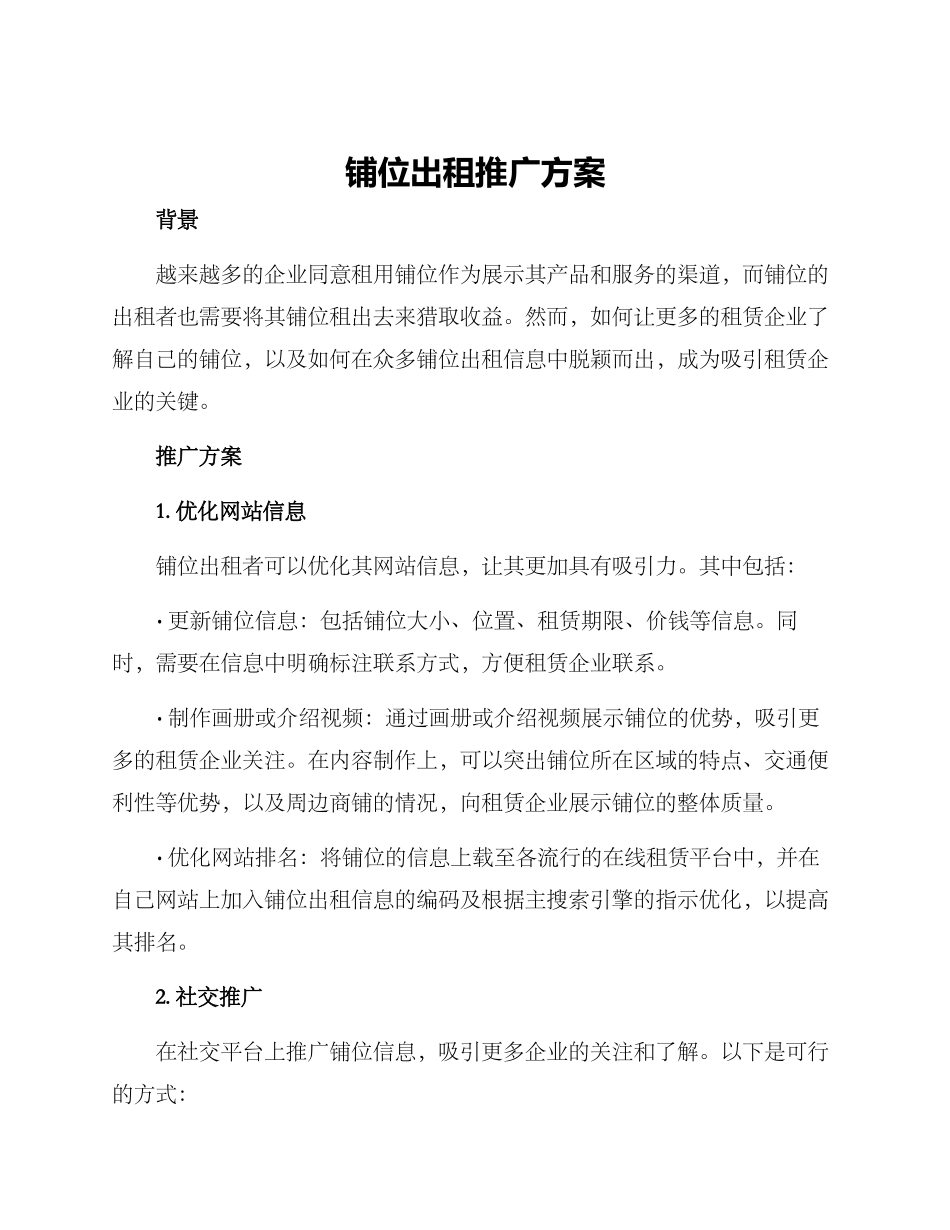 铺位出租推广方案

背景

越来越多的企业同意租用铺位作为展示其产品和服务的渠道，而铺位的出租者也需要将其铺位租出去来猎取收益。然而，如何让更多的租赁企业了解自己的铺位，以及如何在众多铺位出租信息中脱颖而出，成为吸引租赁企业的关键。

推广方案

1. 优化网站信息

铺位出租者可以优化其网站信息，让其更加具有吸引力。其中包括：

· 更新铺位信息：包括铺位大小、位置、租赁期限、价钱等信息。同时，需要在信息中明确标注联系方式，方便租赁企业联系。

· 制作画册或介绍视频：通过画册或介绍视频展示铺位的优势，吸引更多的租赁企业关注。在内容制作上，可以突出铺位所在区域的特点、交通便利性等优势，以及周边商铺的情况，向租赁企业展示铺位的整体质量。

· 优化网站排名：将铺位的信息上载至各流行的在线租赁平台中，并在自己网站上加入铺位出租信息的编码及根据主搜索引擎的指示优化，以提高其排名。

2. 社交推广

在社交平台上推广铺位信息，吸引更多企业的关注和了解。以下是可行的方式：